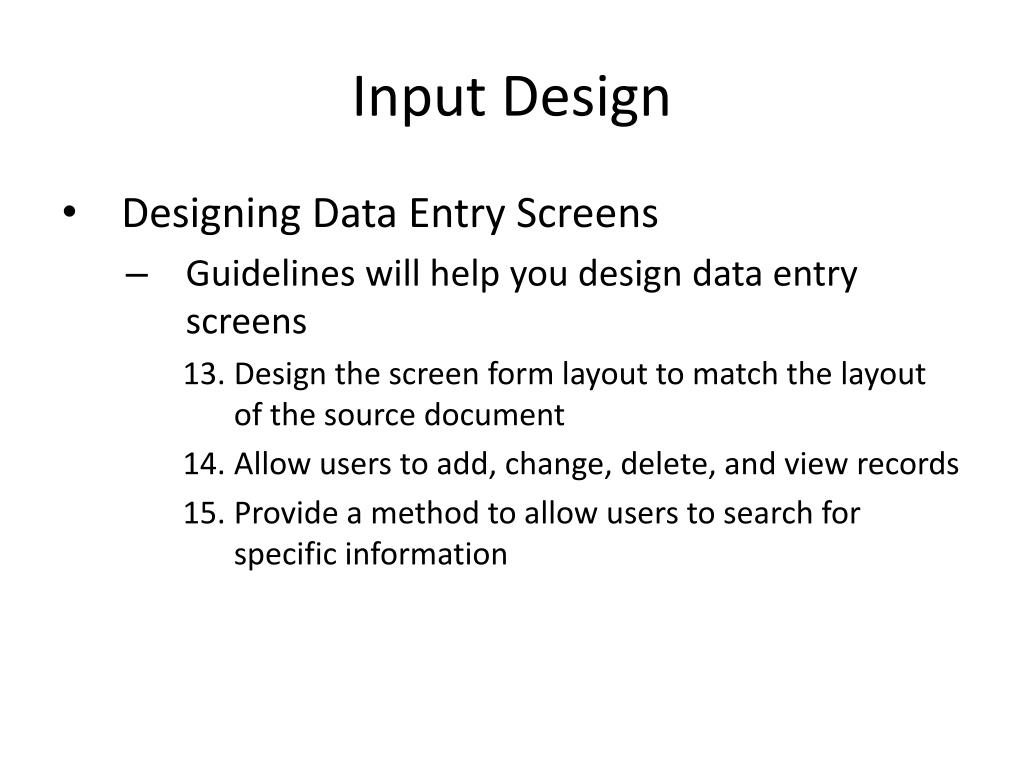 Input Design

• Designing Data Entry Screens
– Guidelines will help you design data entry screens
13. Design the screen form layout to match the layout of the source document
14. Allow users to add, change, delete, and view records
15. Provide a method to allow users to search for specific information